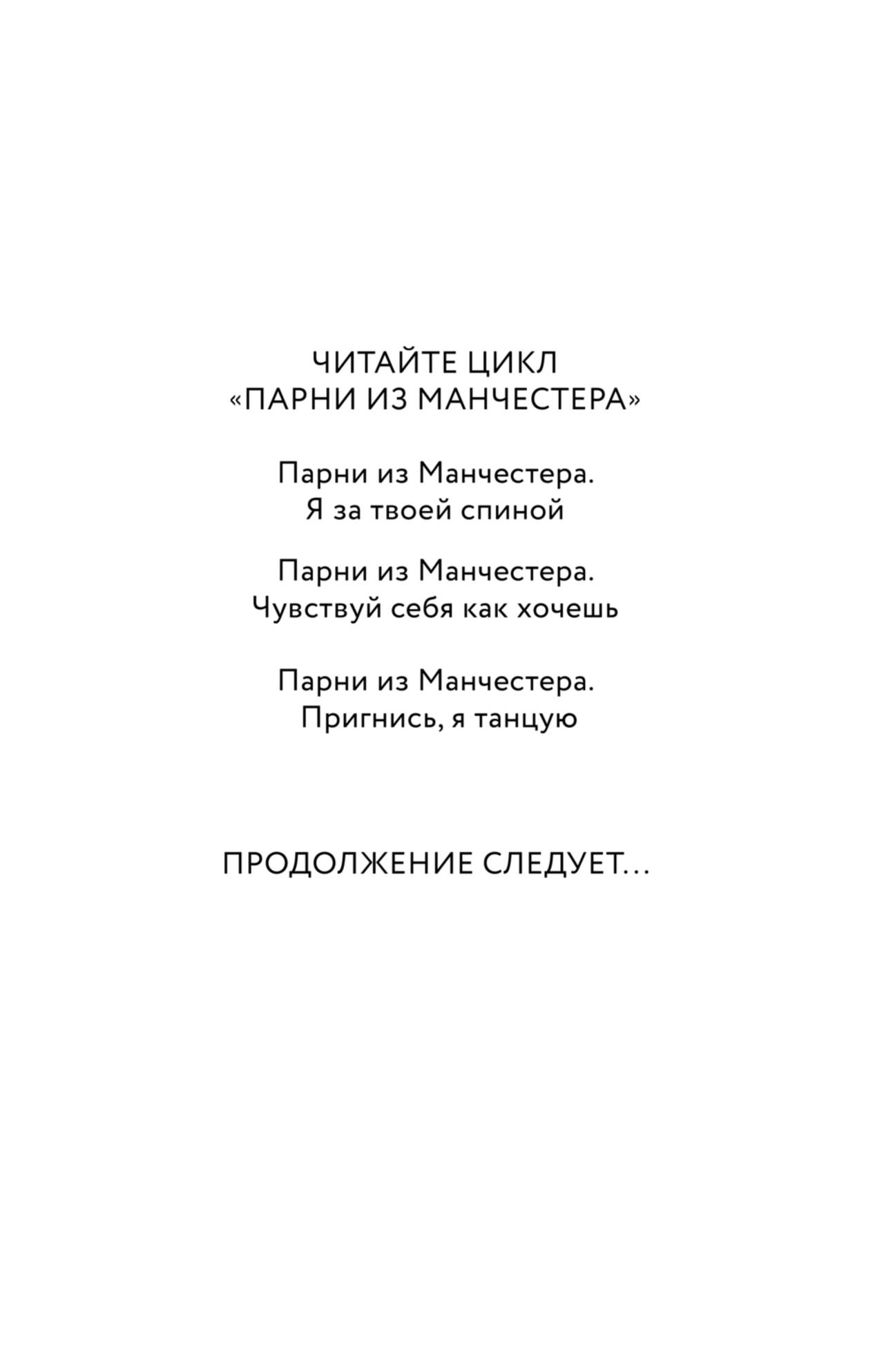 ЧИТАЙТЕ ЦИКЛ
«ПАРНИ ИЗ МАНЧЕСТЕРА»

Парни из Манчестера.
Я за твоей спиной

Парни из Манчестера.
Чувствуй себя как хочешь

Парни из Манчестера.
Пригнись, я танцую

ПРОДОЛЖЕНИЕ СЛЕДУЕТ...